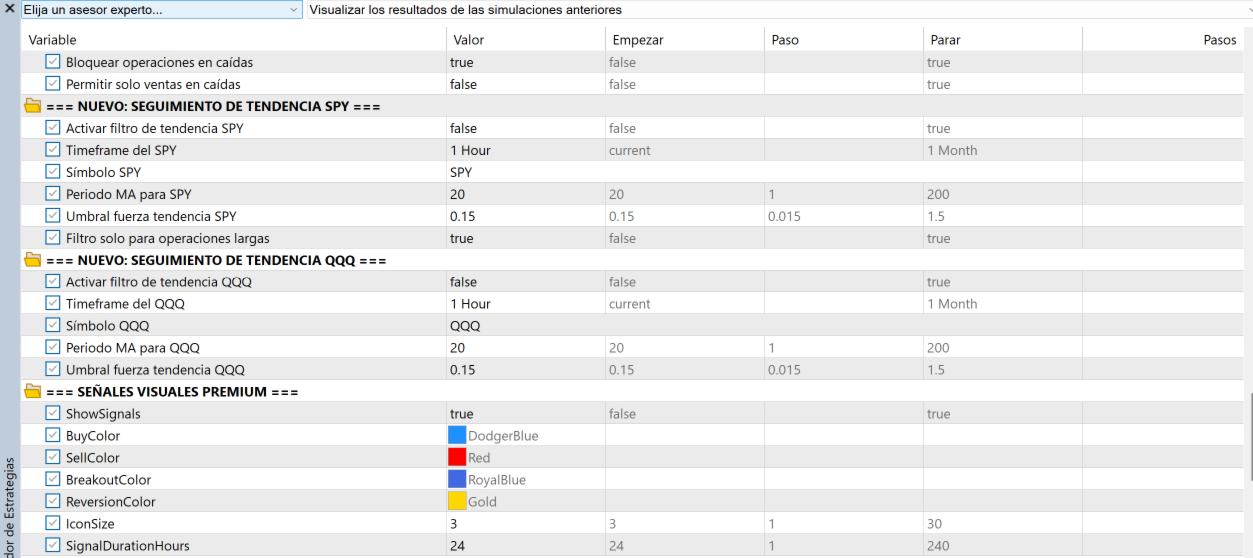 Elija un asesor experto...
Visualizar los resultados de las simulaciones anteriores

| Variable | Valor | Empezar | Paso | Parar | Pasos |
|---|---|---|---|---|---|
| Bloquear operaciones en caídas | true | false | | true | |
| Permitir solo ventas en caídas | false | false | | true | |
| === NUEVO: SEGUIMIENTO DE TENDENCIA SPY === | | | | | |
| Activar filtro de tendencia SPY | false | false | | true | |
| Timeframe del SPY | 1 Hour | current | | 1 Month | |
| Símbolo SPY | SPY | | | | |
| Periodo MA para SPY | 20 | 20 | 1 | 200 | |
| Umbral fuerza tendencia SPY | 0.15 | 0.15 | 0.015 | 1.5 | |
| Filtro solo para operaciones largas | true | false | | true | |
| === NUEVO: SEGUIMIENTO DE TENDENCIA QQQ === | | | | | |
| Activar filtro de tendencia QQQ | false | false | | true | |
| Timeframe del QQQ | 1 Hour | current | | 1 Month | |
| Símbolo QQQ | QQQ | | | | |
| Periodo MA para QQQ | 20 | 20 | 1 | 200 | |
| Umbral fuerza tendencia QQQ | 0.15 | 0.15 | 0.015 | 1.5 | |
| === SEÑALES VISUALES PREMIUM === | | | | | |
| ShowSignals | true | false | | true | |
| BuyColor | DodgerBlue | | | | |
| SellColor | Red | | | | |
| BreakoutColor | RoyalBlue | | | | |
| ReversionColor | Gold | | | | |
| IconSize | 3 | 3 | 1 | 30 | |
| SignalDurationHours | 24 | 24 | 1 | 240 | |

dor de Estrategias